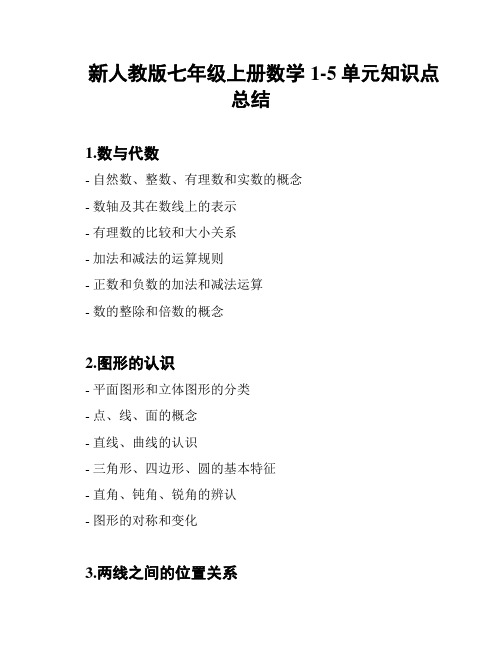 新人教版七年级上册数学 1-5 单元知识点总结

1.数与代数

- 自然数、整数、有理数和实数的概念

- 数轴及其在数线上的表示

- 有理数的比较和大小关系

- 加法和减法的运算规则

- 正数和负数的加法和减法运算

- 数的整除和倍数的概念

2.图形的认识

- 平面图形和立体图形的分类

- 点、线、面的概念

- 直线、曲线的认识

- 三角形、四边形、圆的基本特征

- 直角、钝角、锐角的辨认

- 图形的对称和变化

3.两线之间的位置关系